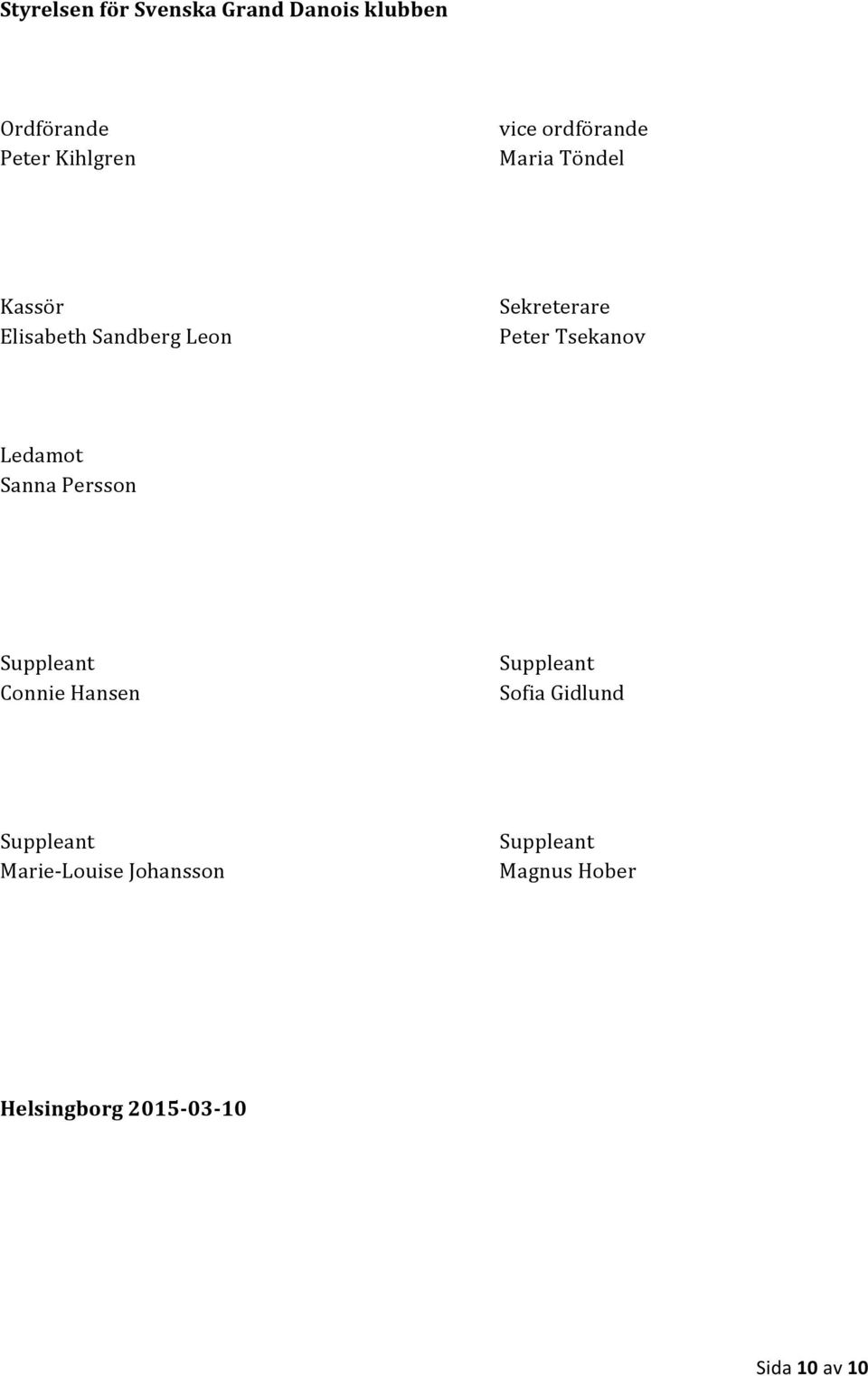 Styrelsen för Svenska Grand Danois klubben

Ordförande
Peter Kihlgren

vice ordförande
Maria Töndel

Kassör
Elisabeth Sandberg Leon

Sekreterare
Peter Tsekanov

Ledamot
Sanna Persson

Suppleant
Connie Hansen

Suppleant
Sofia Gidlund

Suppleant
Marie-Louise Johansson

Suppleant
Magnus Hober

Helsingborg 2015-03-10

Sida 10 av 10